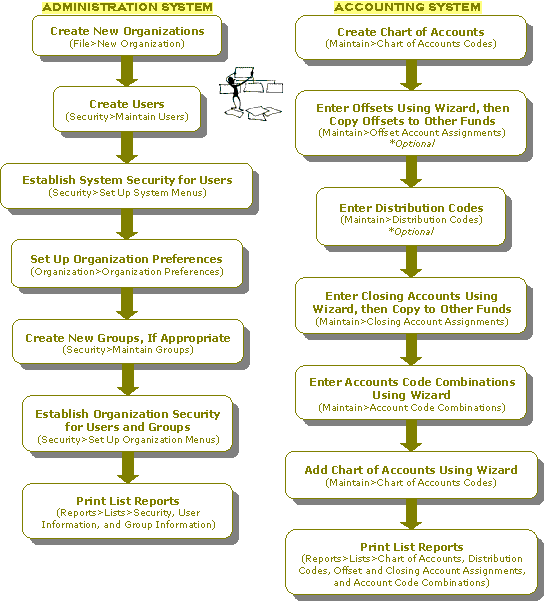 ADMINISTRATION SYSTEM

Create New Organizations
(File>New Organization)

Create Users
(Security>Maintain Users)

Establish System Security for Users
(Security>Set Up System Menus)

Set Up Organization Preferences
(Organization>Organization Preferences)

Create New Groups, If Appropriate
(Security>Maintain Groups)

Establish Organization Security for Users and Groups
(Security>Set Up Organization Menus)

Print List Reports
(Reports>Lists>Security, User Information, and Group Information)

ACCOUNTING SYSTEM

Create Chart of Accounts
(Maintain>Chart of Accounts Codes)

Enter Offsets Using Wizard, then Copy Offsets to Other Funds
(Maintain>Offset Account Assignments)
*Optional

Enter Distribution Codes
(Maintain>Distribution Codes)
*Optional

Enter Closing Accounts Using Wizard, then Copy to Other Funds
(Maintain>Closing Account Assignments)

Enter Accounts Code Combinations Using Wizard
(Maintain>Account Code Combinations)

Add Chart of Accounts Using Wizard
(Maintain>Chart of Accounts Codes)

Print List Reports
(Reports>Lists>Chart of Accounts, Distribution Codes, Offset and Closing Account Assignments, and Account Code Combinations)